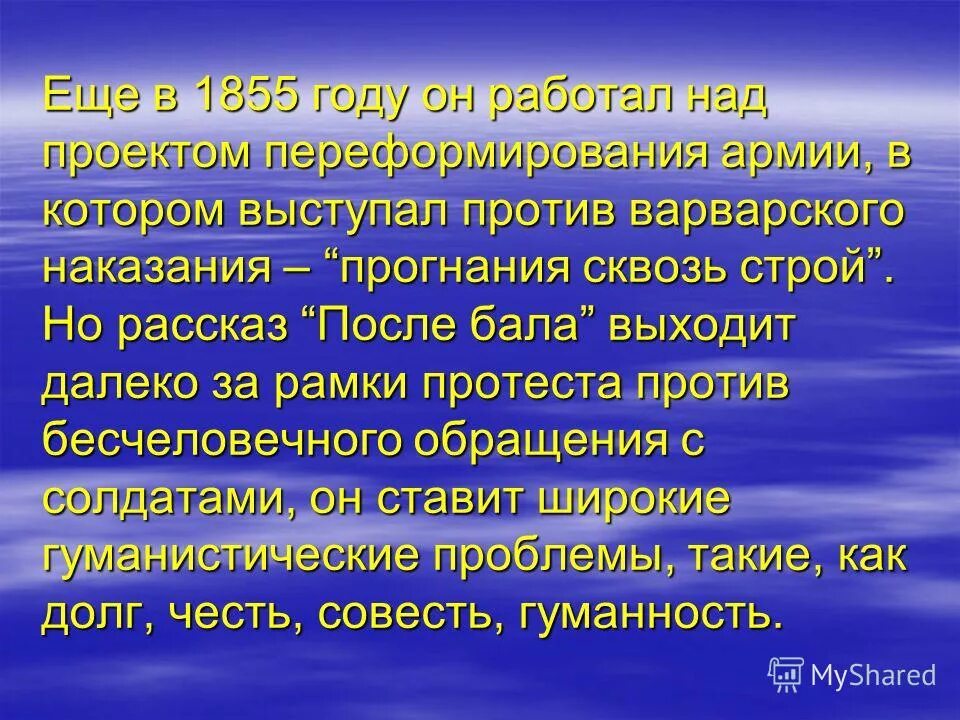 Еще в 1855 году он работал над проектом переформирования армии, в котором выступал против варварского наказания – “прогнания сквозь строй”. Но рассказ “После бала” выходит далеко за рамки протеста против бесчеловечного обращения с солдатами, он ставит широкие гуманистические проблемы, такие, как долг, честь, совесть, гуманность.

MyShared